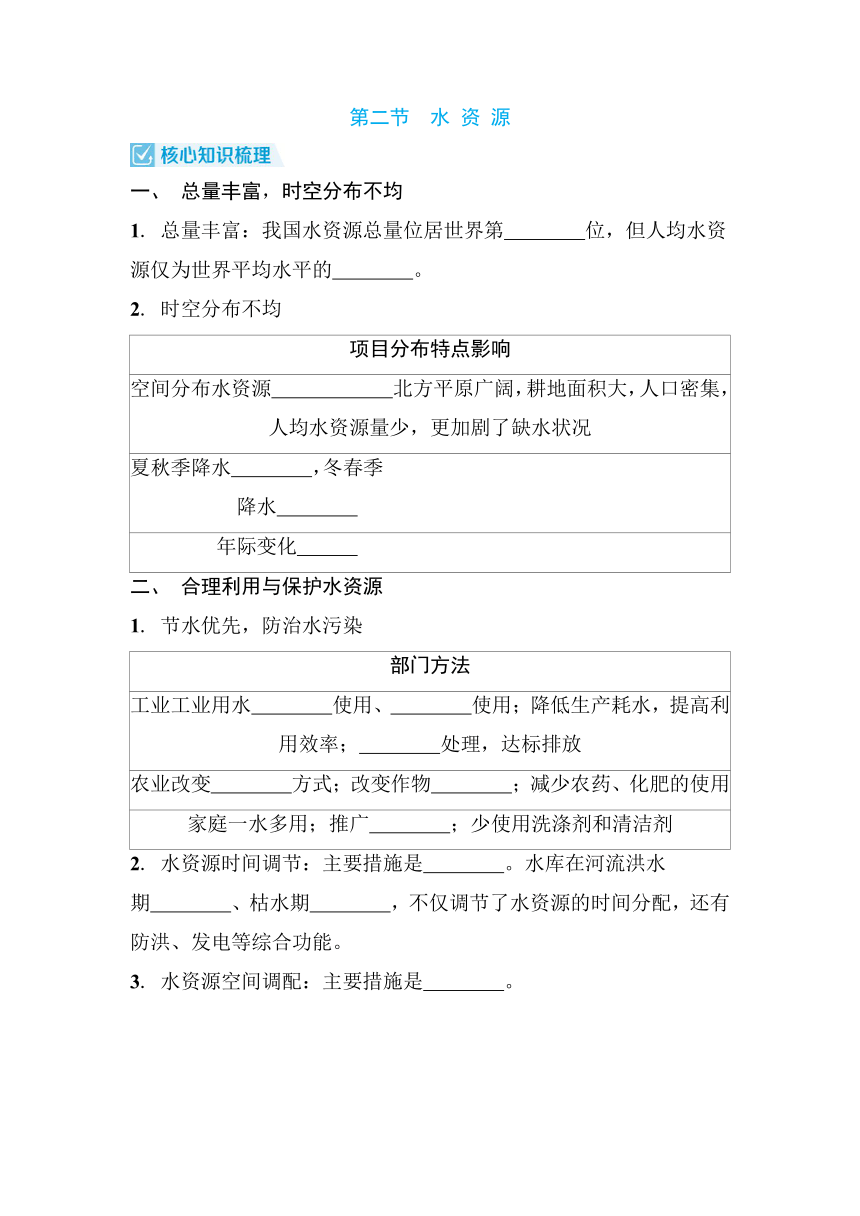 第二节　水 资 源

核心知识梳理

一、　总量丰富，时空分布不均

1. 总量丰富：我国水资源总量位居世界第________位，但人均水资源仅为世界平均水平的________。

2. 时空分布不均

| 项目分布特点影响 |
|---|
| 空间分布水资源____________北方平原广阔，耕地面积大，人口密集，人均水资源量少，更加剧了缺水状况 |
| 夏秋季降水________，冬春季降水________ |
| 年际变化______ |

二、　合理利用与保护水资源

1. 节水优先，防治水污染

| 部门方法 |
|---|
| 工业工业用水________使用、________使用；降低生产耗水，提高利用效率；________处理，达标排放 |
| 农业改变________方式；改变作物________；减少农药、化肥的使用 |
| 家庭一水多用；推广________；少使用洗涤剂和清洁剂 |

2. 水资源时间调节：主要措施是________。水库在河流洪水期________、枯水期________，不仅调节了水资源的时间分配，还有防洪、发电等综合功能。

3. 水资源空间调配：主要措施是________。